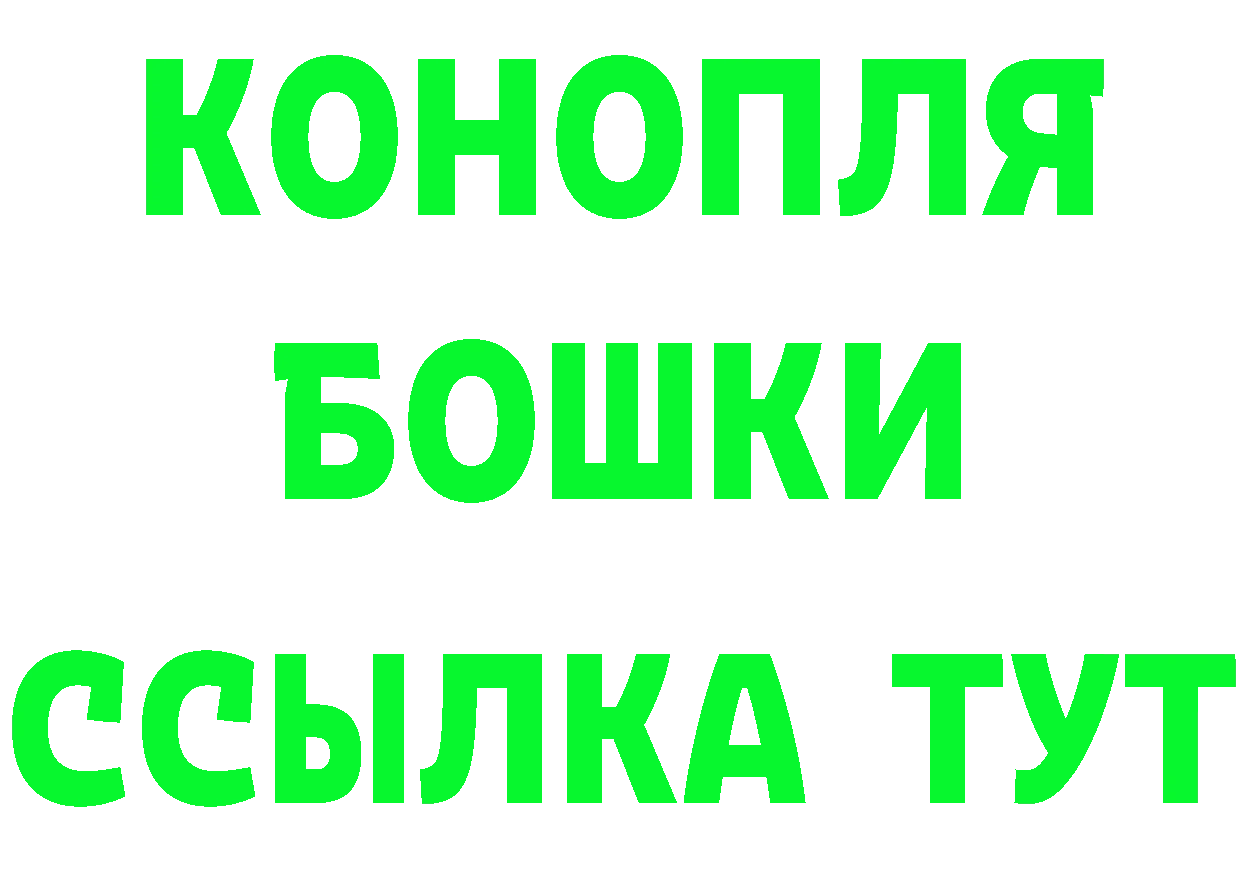 КОНОПЛЯ
БОШКИ
ССЫЛКА ТУТ